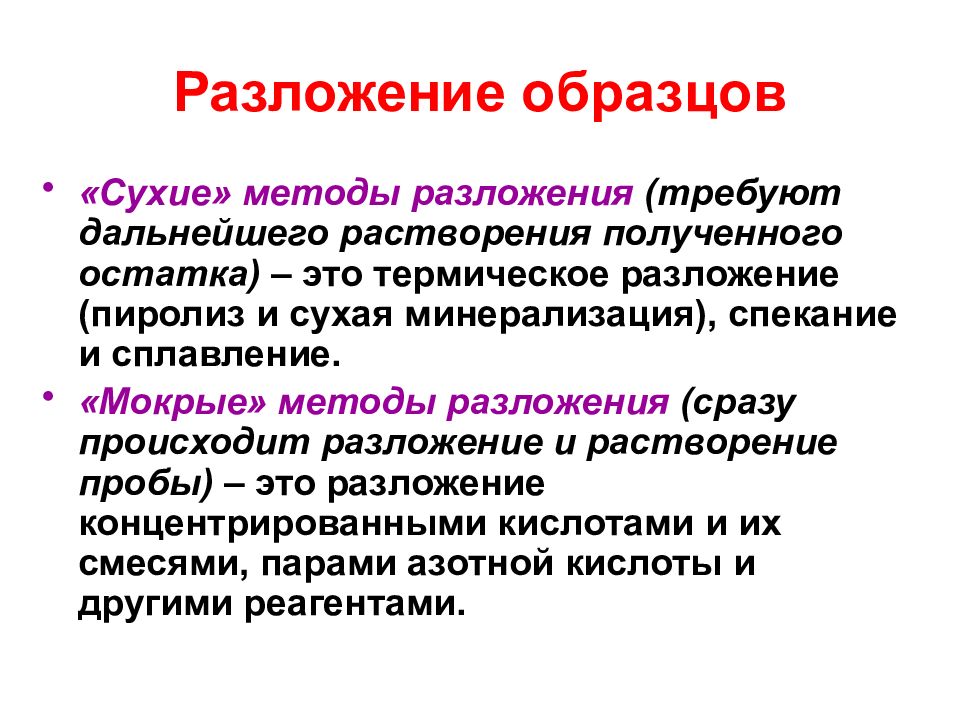 Разложение образцов

• «Сухие» методы разложения (требуют дальнейшего растворения полученного остатка) – это термическое разложение (пиролиз и сухая минерализация), спекание и сплавление.

• «Мокрые» методы разложения (сразу происходит разложение и растворение пробы) – это разложение концентрированными кислотами и их смесями, парами азотной кислоты и другими реагентами.